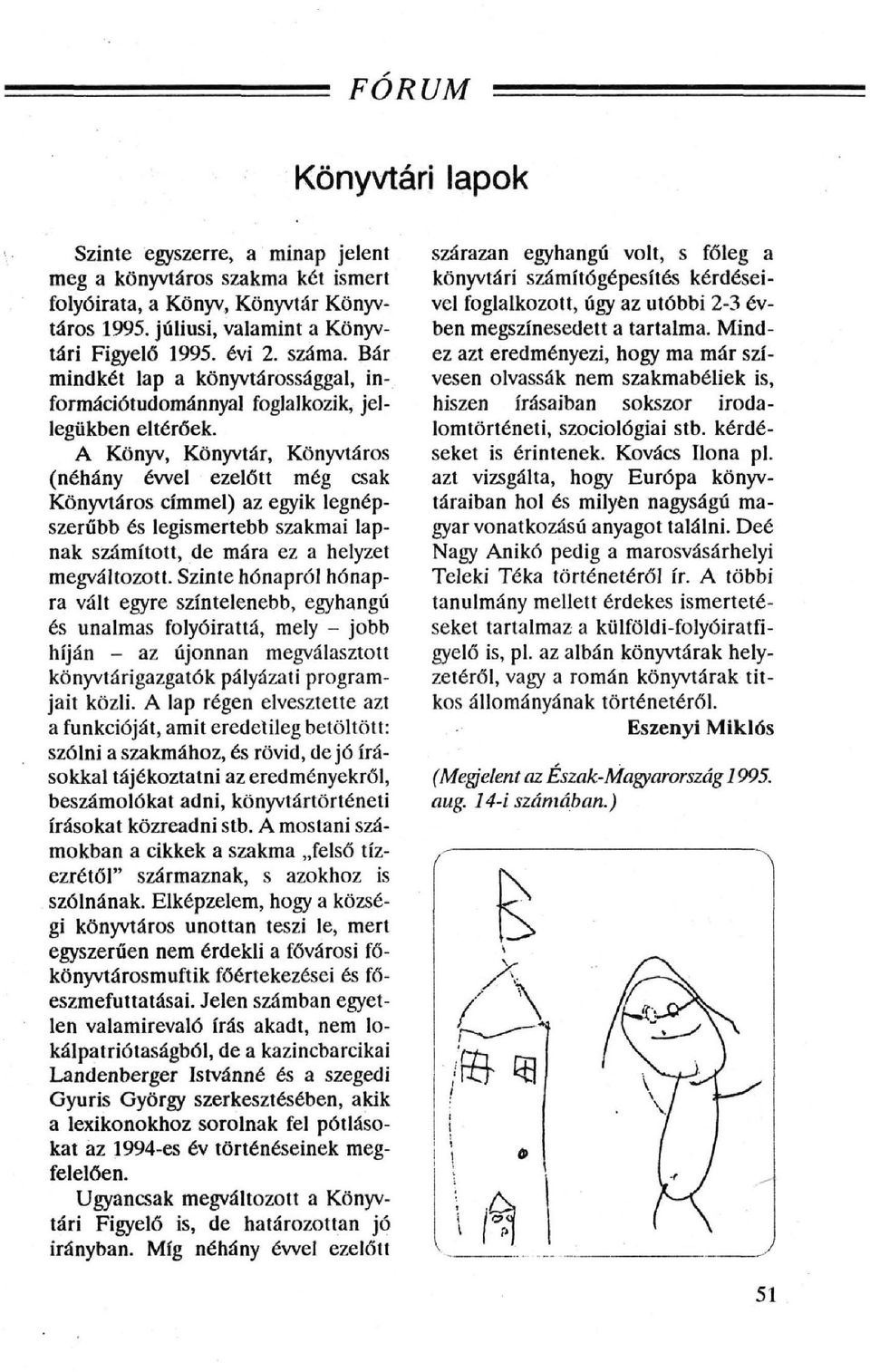 FÓRUM

Könyvtári lapok

Szinte egyszerre, a minap jelent meg a könyvtáros szakma két ismert folyóirata, a Könyv, Könyvtár Könyvtáros 1995. júliusi, valamint a Könyvtári Figyelő 1995. évi 2. száma. Bár mindkét lap a könyvtárossággal, információtudománnyal foglalkozik, jellegükben eltérőek.

A Könyv, Könyvtár, Könyvtáros (néhány évvel ezelőtt még csak Könyvtáros címmel) az egyik legnépszerűbb és legismertebb szakmai lapnak számított, de mára ez a helyzet megváltozott. Szinte hónapról hónapra vált egyre színtelenebb, egyhangú és unalmas folyóirattá, mely – jobb híján – az újonnan megválasztott könyvtárigazgatók pályázati programjait közli. A lap régen elvesztette azt a funkcióját, amit eredetileg betöltött: szólni a szakmához, és rövid, de jó írásokkal tájékoztatni az eredményekről, beszámolókat adni, könyvtártörténeti írásokat közreadni stb. A mostani számokban a cikkek a szakma „felső tízezrétől" származnak, s azokhoz is szólnának. Elképzelem, hogy a községi könyvtáros unottan teszi le, mert egyszerűen nem érdekli a fővárosi főkönyvtárosmuftik főértekezései és főeszmefuttatásai. Jelen számban egyetlen valamirevaló írás akadt, nem lokálpatriótaságból, de a kazincbarcikai Landenberger Istvánné és a szegedi Gyuris György szerkesztésében, akik a lexikonokhoz sorolnak fel pótlásokat az 1994-es év történéseinek megfelelően.

Ugyancsak megváltozott a Könyvtári Figyelő is, de határozottan jó irányban. Míg néhány évvel ezelőtt szárazan egyhangú volt, s főleg a könyvtári számítógépesítés kérdéseivel foglalkozott, úgy az utóbbi 2-3 évben megszínesedett a tartalma. Mindez azt eredményezi, hogy ma már szívesen olvassák nem szakmabéliek is, hiszen írásaiban sokszor irodalomtörténeti, szociológiai stb. kérdéseket is érintenek. Kovács Ilona pl. azt vizsgálta, hogy Európa könyvtáraiban hol és milyen nagyságú magyar vonatkozású anyagot találni. Deé Nagy Anikó pedig a marosvásárhelyi Teleki Téka történetéről ír. A többi tanulmány mellett érdekes ismertetéseket tartalmaz a külföldi-folyóiratfigyelő is, pl. az albán könyvtárak helyzetéről, vagy a román könyvtárak titkos állományának történetéről.

Eszenyi Miklós

(Megjelent az Észak-Magyarország 1995. aug. 14-i számában.)

51